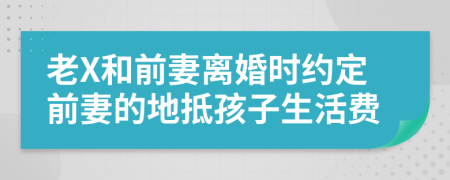 老X和前妻离婚时约定前妻的地抵孩子生活费